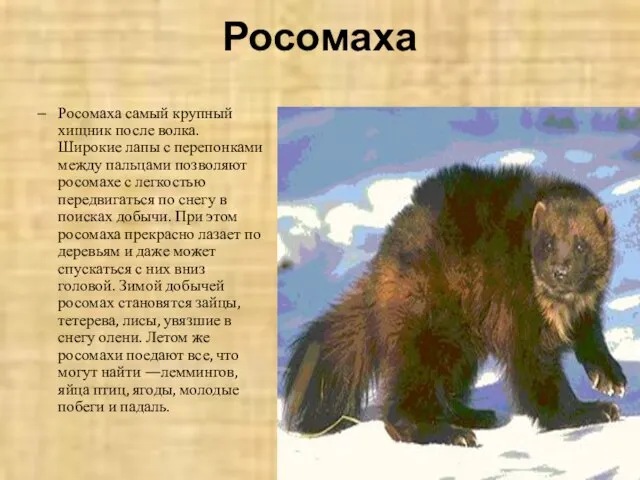 Росомаха

– Росомаха самый крупный хищник после волка. Широкие лапы с перепонками между пальцами позволяют росомахе с легкостью передвигаться по снегу в поисках добычи. При этом росомаха прекрасно лазает по деревьям и даже может спускаться с них вниз головой. Зимой добычей росомах становятся зайцы, тетерева, лисы, увязшие в снегу олени. Летом же росомахи поедают все, что могут найти —леммингов, яйца птиц, ягоды, молодые побеги и падаль.